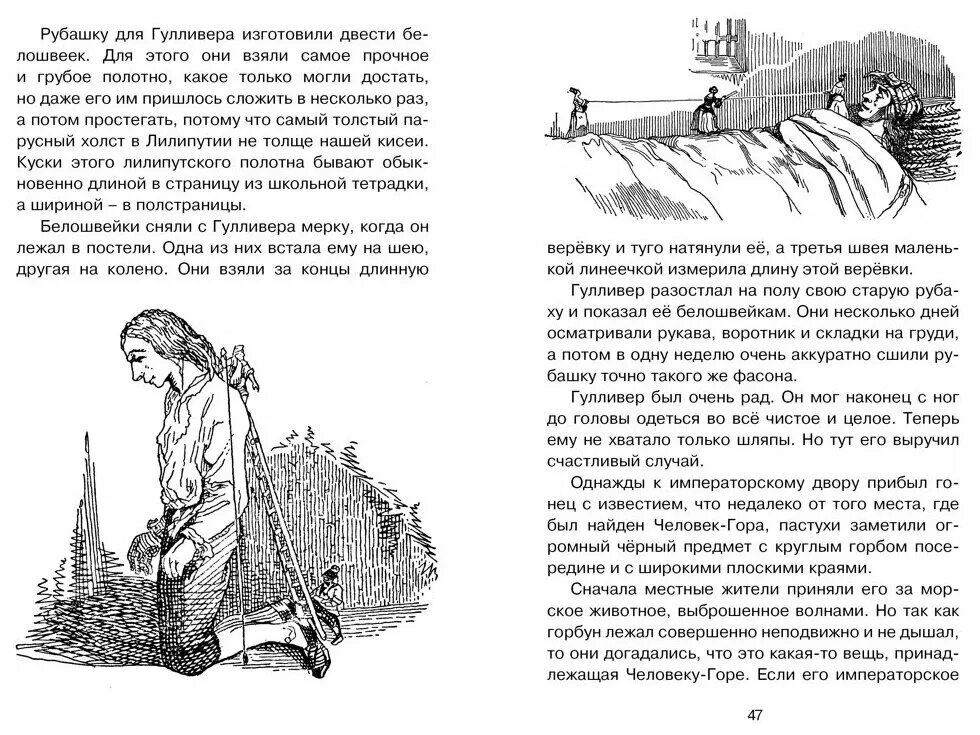 Рубашку для Гулливера изготовили двести белошвеек. Для этого они взяли самое прочное и грубое полотно, какое только могли достать, но даже его им пришлось сложить в несколько раз, а потом простегать, потому что самый толстый парусный холст в Лилипутии не толще нашей кисеи. Куски этого лилипутского полотна бывают обыкновенно длиной в страницу из школьной тетрадки, а шириной – в полстраницы.

Белошвейки сняли с Гулливера мерку, когда он лежал в постели. Одна из них встала ему на шею, другая на колено. Они взяли за концы длинную

верёвку и туго натянули её, а третья швея маленькой линеечкой измерила длину этой верёвки.

Гулливер разостлал на полу свою старую рубаху и показал её белошвейкам. Они несколько дней осматривали рукава, воротник и складки на груди, а потом в одну неделю очень аккуратно сшили рубашку точно такого же фасона.

Гулливер был очень рад. Он мог наконец с ног до головы одеться во всё чистое и целое. Теперь ему не хватало только шляпы. Но тут его выручил счастливый случай.

Однажды к императорскому двору прибыл гонец с известием, что недалеко от того места, где был найден Человек-Гора, пастухи заметили огромный чёрный предмет с круглым горбом посередине и с широкими плоскими краями.

Сначала местные жители приняли его за морское животное, выброшенное волнами. Но так как горбун лежал совершенно неподвижно и не дышал, то они догадались, что это какая-то вещь, принадлежащая Человеку-Горе. Если его императорское

47